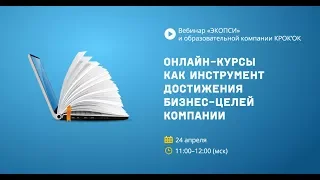 Вебинар «ЭКОПСИ»
и образовательной компании КРОК'ОК

ОНЛАЙН-КУРСЫ КАК ИНСТРУМЕНТ ДОСТИЖЕНИЯ БИЗНЕС-ЦЕЛЕЙ КОМПАНИИ

24 апреля

11:00–12:00 (мск)